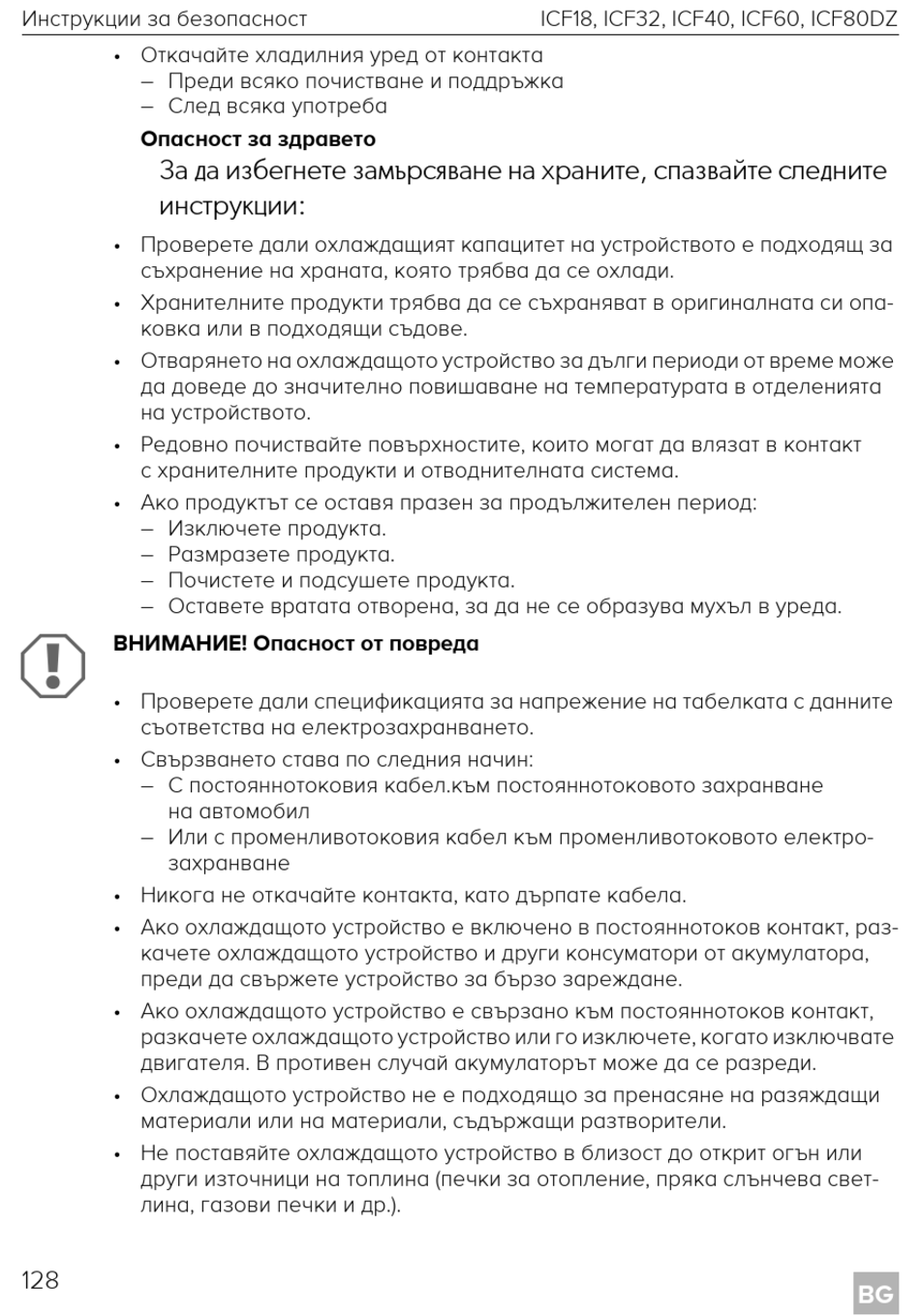 Инструкции за безопасност ICF18, ICF32, ICF40, ICF60, ICF80DZ

• Откачайте хладилния уред от контакта
– Преди всяко почистване и поддръжка
– След всяка употреба

Опасност за здравето

За да избегнете замърсяване на храните, спазвайте следните инструкции:

• Проверете дали охлаждащият капацитет на устройството е подходящ за съхранение на храната, която трябва да се охлади.

• Хранителните продукти трябва да се съхраняват в оригиналната си опаковка или в подходящи съдове.

• Отварянето на охлаждащото устройство за дълги периоди от време може да доведе до значително повишаване на температурата в отделенията на устройството.

• Редовно почиствайте повърхностите, които могат да влязат в контакт с хранителните продукти и отводнителната система.

• Ако продуктът се оставя празен за продължителен период:
– Изключете продукта.
– Размразете продукта.
– Почистете и подсушете продукта.
– Оставете вратата отворена, за да не се образува мухъл в уреда.

ВНИМАНИЕ! Опасност от повреда

• Проверете дали спецификацията за напрежение на табелката с данните съответства на електрозахранването.

• Свързването става по следния начин:
– С постояннотоковия кабел.към постояннотоковото захранване на автомобил
– Или с променливотоковия кабел към променливотоковото електрозахранване

• Никога не откачайте контакта, като дърпате кабела.

• Ако охлаждащото устройство е включено в постояннотоков контакт, разкачете охлаждащото устройство и други консуматори от акумулатора, преди да свържете устройство за бързо зареждане.

• Ако охлаждащото устройство е свързано към постояннотоков контакт, разкачете охлаждащото устройство или го изключете, когато изключвате двигателя. В противен случай акумулаторът може да се разреди.

• Охлаждащото устройство не е подходящо за пренасяне на разяждащи материали или на материали, съдържащи разтворители.

• Не поставяйте охлаждащото устройство в близост до открит огън или други източници на топлина (печки за отопление, пряка слънчева светлина, газови печки и др.).

128

BG